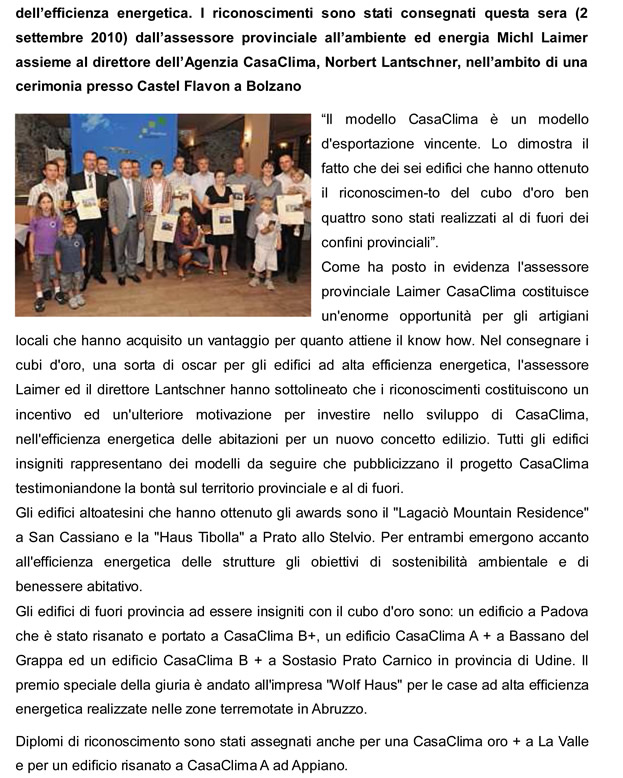 dell'efficienza energetica. I riconoscimenti sono stati consegnati questa sera (2 settembre 2010) dall'assessore provinciale all'ambiente ed energia Michl Laimer assieme al direttore dell'Agenzia CasaClima, Norbert Lantschner, nell'ambito di una cerimonia presso Castel Flavon a Bolzano

"Il modello CasaClima è un modello d'esportazione vincente. Lo dimostra il fatto che dei sei edifici che hanno ottenuto il riconoscimen-to del cubo d'oro ben quattro sono stati realizzati al di fuori dei confini provinciali".
Come ha posto in evidenza l'assessore provinciale Laimer CasaClima costituisce un'enorme opportunità per gli artigiani locali che hanno acquisito un vantaggio per quanto attiene il know how. Nel consegnare i cubi d'oro, una sorta di oscar per gli edifici ad alta efficienza energetica, l'assessore Laimer ed il direttore Lantschner hanno sottolineato che i riconoscimenti costituiscono un incentivo ed un'ulteriore motivazione per investire nello sviluppo di CasaClima, nell'efficienza energetica delle abitazioni per un nuovo concetto edilizio. Tutti gli edifici insigniti rappresentano dei modelli da seguire che pubblicizzano il progetto CasaClima testimoniandone la bontà sul territorio provinciale e al di fuori.
Gli edifici altoatesini che hanno ottenuto gli awards sono il "Lagaciò Mountain Residence" a San Cassiano e la "Haus Tibolla" a Prato allo Stelvio. Per entrambi emergono accanto all'efficienza energetica delle strutture gli obiettivi di sostenibilità ambientale e di benessere abitativo.
Gli edifici di fuori provincia ad essere insigniti con il cubo d'oro sono: un edificio a Padova che è stato risanato e portato a CasaClima B+, un edificio CasaClima A + a Bassano del Grappa ed un edificio CasaClima B + a Sostasio Prato Carnico in provincia di Udine. Il premio speciale della giuria è andato all'impresa "Wolf Haus" per le case ad alta efficienza energetica realizzate nelle zone terremotate in Abruzzo.

Diplomi di riconoscimento sono stati assegnati anche per una CasaClima oro + a La Valle e per un edificio risanato a CasaClima A ad Appiano.